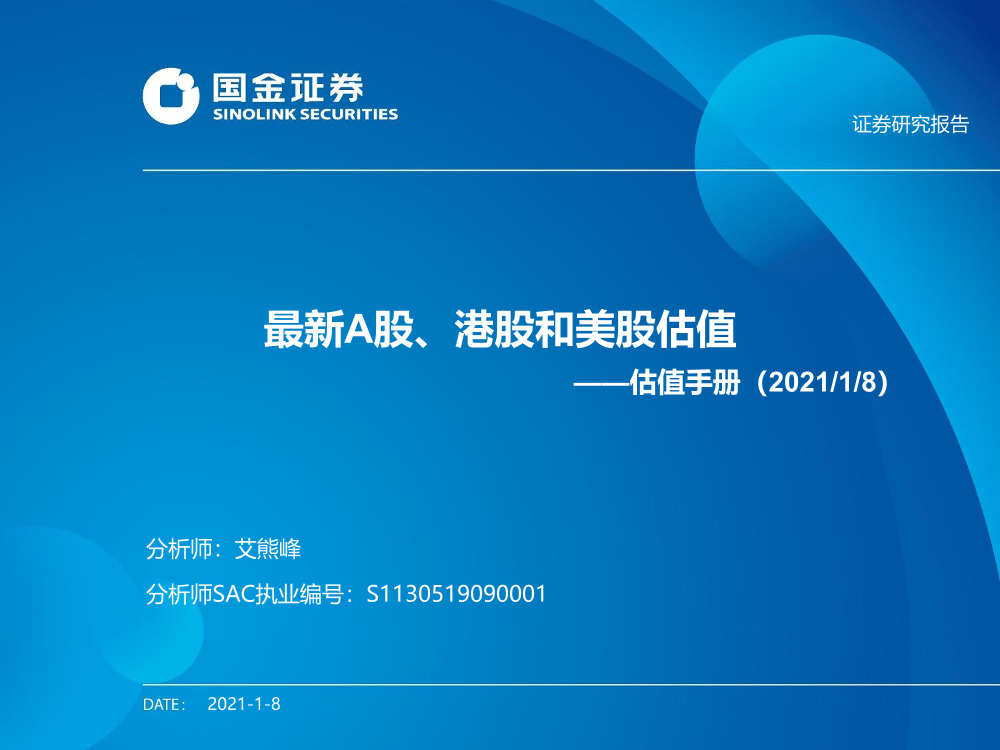 国金证券
SINOLINK SECURITIES

证券研究报告

最新A股、港股和美股估值

——估值手册（2021/1/8）

分析师：艾熊峰

分析师SAC执业编号：S1130519090001

DATE： 2021-1-8